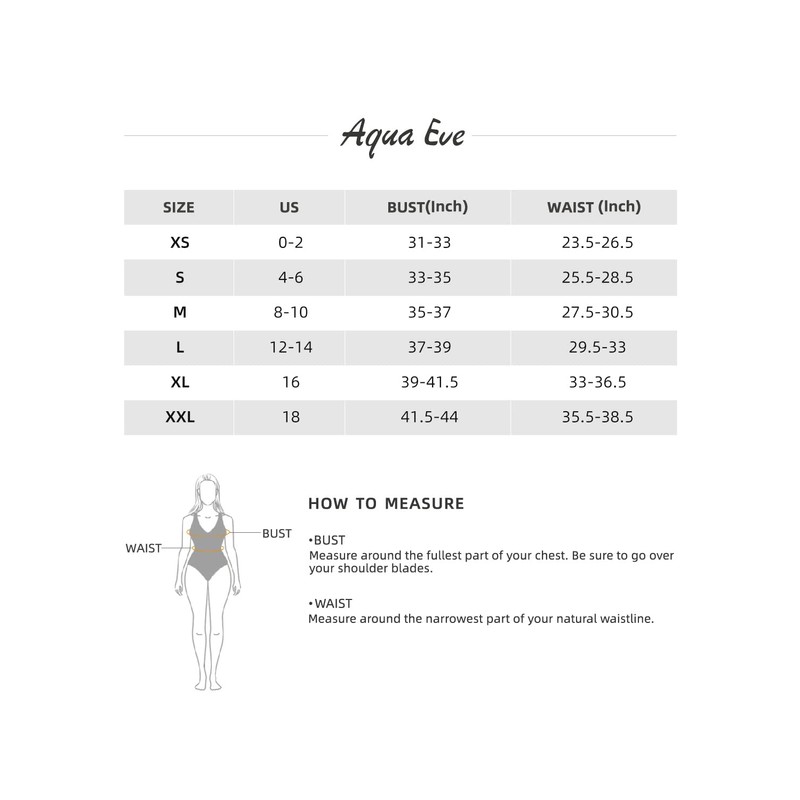 Aqua Eve

| SIZE | US | BUST(Inch) | WAIST (Inch) |
|---|---|---|---|
| XS | 0-2 | 31-33 | 23.5-26.5 |
| S | 4-6 | 33-35 | 25.5-28.5 |
| M | 8-10 | 35-37 | 27.5-30.5 |
| L | 12-14 | 37-39 | 29.5-33 |
| XL | 16 | 39-41.5 | 33-36.5 |
| XXL | 18 | 41.5-44 | 35.5-38.5 |

WAIST
BUST

HOW TO MEASURE

•BUST
Measure around the fullest part of your chest. Be sure to go over your shoulder blades.

•WAIST
Measure around the narrowest part of your natural waistline.